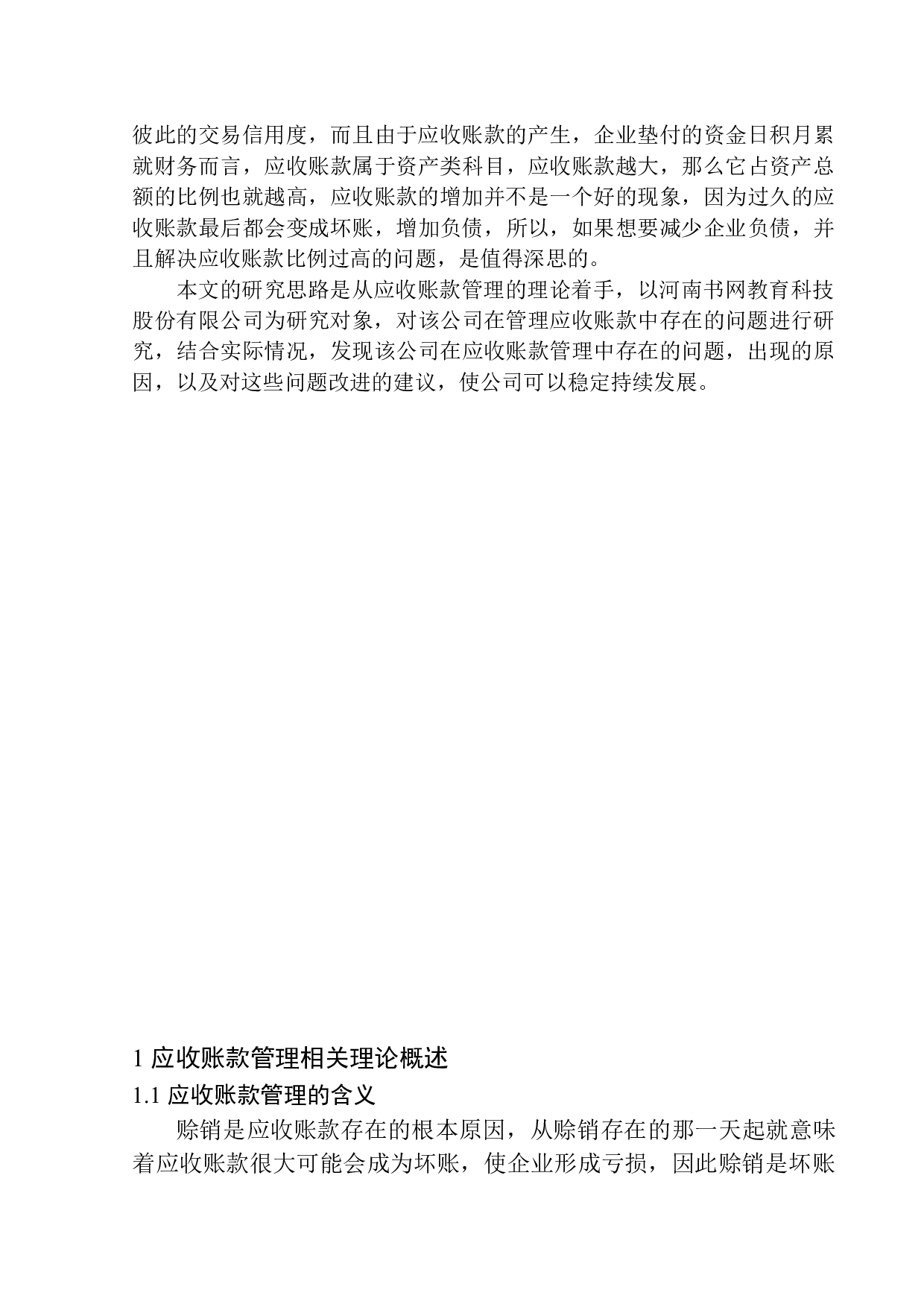 彼此的交易信用度，而且由于应收账款的产生，企业垫付的资金日积月累就财务而言，应收账款属于资产类科目，应收账款越大，那么它占资产总额的比例也就越高，应收账款的增加并不是一个好的现象，因为过久的应收账款最后都会变成坏账，增加负债，所以，如果想要减少企业负债，并且解决应收账款比例过高的问题，是值得深思的。

本文的研究思路是从应收账款管理的理论着手，以河南书网教育科技股份有限公司为研究对象，对该公司在管理应收账款中存在的问题进行研究，结合实际情况，发现该公司在应收账款管理中存在的问题，出现的原因，以及对这些问题改进的建议，使公司可以稳定持续发展。

1 应收账款管理相关理论概述

1.1 应收账款管理的含义

赊销是应收账款存在的根本原因，从赊销存在的那一天起就意味着应收账款很大可能会成为坏账，使企业形成亏损，因此赊销是坏账